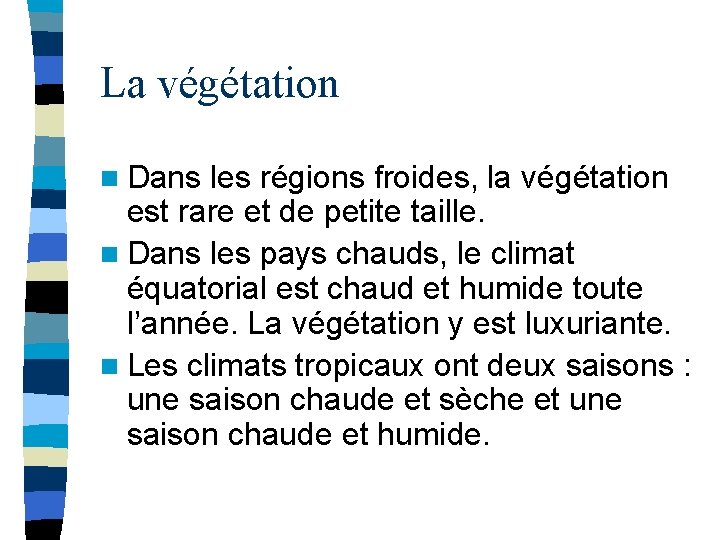 La végétation

• Dans les régions froides, la végétation est rare et de petite taille.

• Dans les pays chauds, le climat équatorial est chaud et humide toute l'année. La végétation y est luxuriante.

• Les climats tropicaux ont deux saisons : une saison chaude et sèche et une saison chaude et humide.